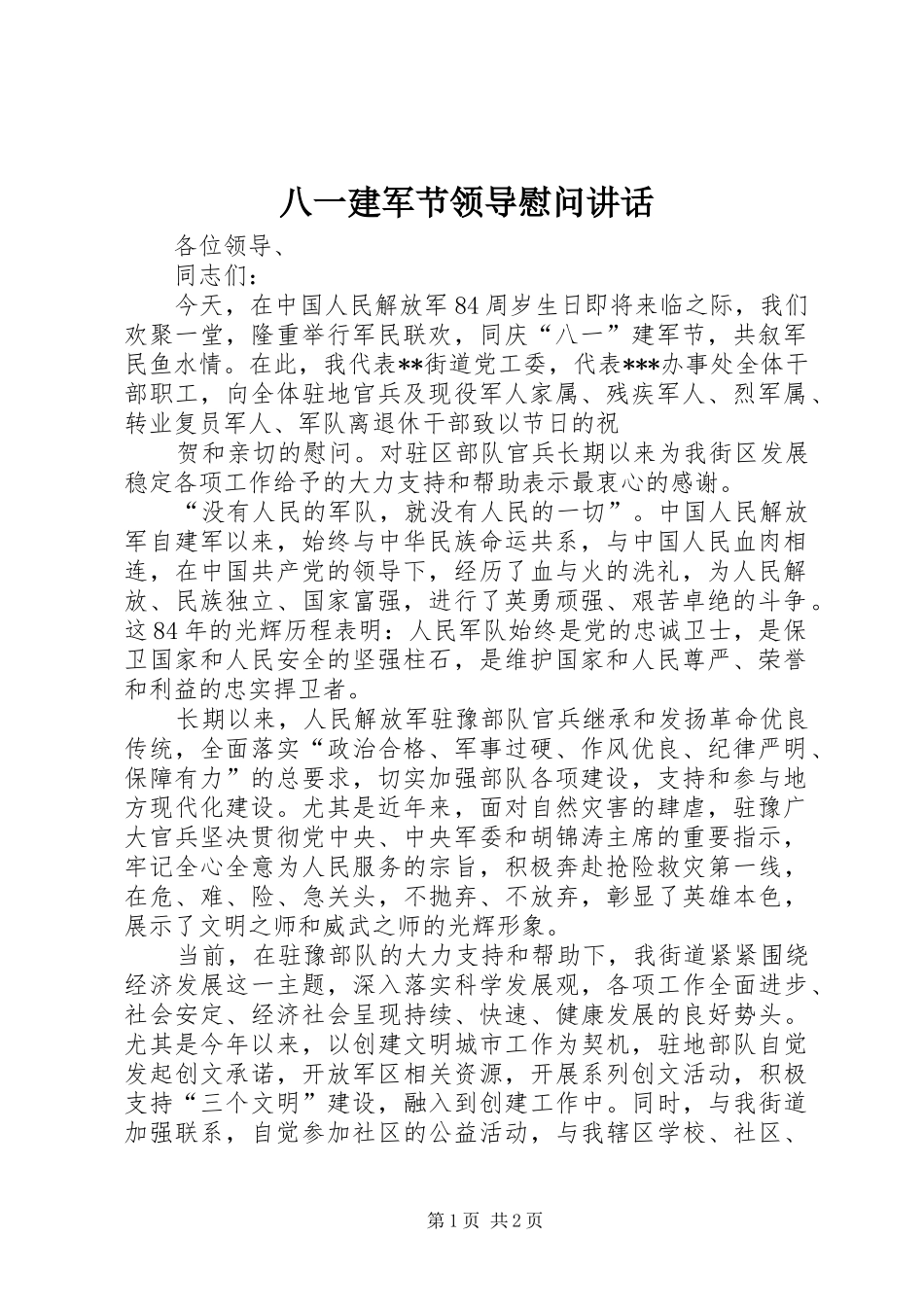 八一建军节领导慰问讲话

各位领导、

同志们：

今天，在中国人民解放军84周岁生日即将来临之际，我们欢聚一堂，隆重举行军民联欢，同庆“八一”建军节，共叙军民鱼水情。在此，我代表**街道党工委，代表***办事处全体干部职工，向全体驻地官兵及现役军人家属、残疾军人、烈军属、转业复员军人、军队离退休干部致以节日的祝

贺和亲切的慰问。对驻区部队官兵长期以来为我街区发展稳定各项工作给予的大力支持和帮助表示最衷心的感谢。

“没有人民的军队，就没有人民的一切”。中国人民解放军自建军以来，始终与中华民族命运共系，与中国人民血肉相连，在中国共产党的领导下，经历了血与火的洗礼，为人民解放、民族独立、国家富强，进行了英勇顽强、艰苦卓绝的斗争。这84年的光辉历程表明：人民军队始终是党的忠诚卫士，是保卫国家和人民安全的坚强柱石，是维护国家和人民尊严、荣誉和利益的忠实捍卫者。

长期以来，人民解放军驻豫部队官兵继承和发扬革命优良传统，全面落实“政治合格、军事过硬、作风优良、纪律严明、保障有力”的总要求，切实加强部队各项建设，支持和参与地方现代化建设。尤其是近年来，面对自然灾害的肆虐，驻豫广大官兵坚决贯彻党中央、中央军委和胡锦涛主席的重要指示，牢记全心全意为人民服务的宗旨，积极奔赴抢险救灾第一线，在危、难、险、急关头，不抛弃、不放弃，彰显了英雄本色，展示了文明之师和威武之师的光辉形象。

当前，在驻豫部队的大力支持和帮助下，我街道紧紧围绕经济发展这一主题，深入落实科学发展观，各项工作全面进步、社会安定、经济社会呈现持续、快速、健康发展的良好势头。尤其是今年以来，以创建文明城市工作为契机，驻地部队自觉发起创文承诺，开放军区相关资源，开展系列创文活动，积极支持“三个文明”建设，融入到创建工作中。同时，与我街道加强联系，自觉参加社区的公益活动，与我辖区学校、社区、

第1页 共2页